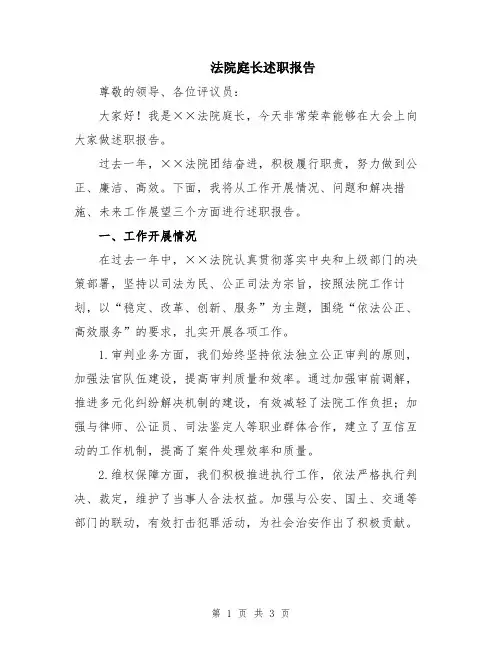 法院庭长述职报告

尊敬的领导、各位评议员：

大家好！我是××法院庭长，今天非常荣幸能够在大会上向大家做述职报告。

过去一年，××法院团结奋进，积极履行职责，努力做到公正、廉洁、高效。下面，我将从工作开展情况、问题和解决措施、未来工作展望三个方面进行述职报告。

一、工作开展情况

在过去一年中，××法院认真贯彻落实中央和上级部门的决策部署，坚持以司法为民、公正司法为宗旨，按照法院工作计划，以“稳定、改革、创新、服务”为主题，围绕“依法公正、高效服务”的要求，扎实开展各项工作。

1.审判业务方面，我们始终坚持依法独立公正审判的原则，加强法官队伍建设，提高审判质量和效率。通过加强审前调解，推进多元化纠纷解决机制的建设，有效减轻了法院工作负担；加强与律师、公证员、司法鉴定人等职业群体合作，建立了互信互动的工作机制，提高了案件处理效率和质量。

2.维权保障方面，我们积极推进执行工作，依法严格执行判决、裁定，维护了当事人合法权益。加强与公安、国土、交通等部门的联动，有效打击犯罪活动，为社会治安作出了积极贡献。

第 1 页 共 3 页